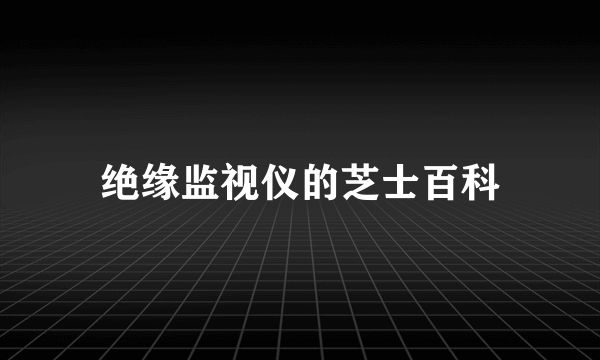 绝缘监视仪的芝士百科